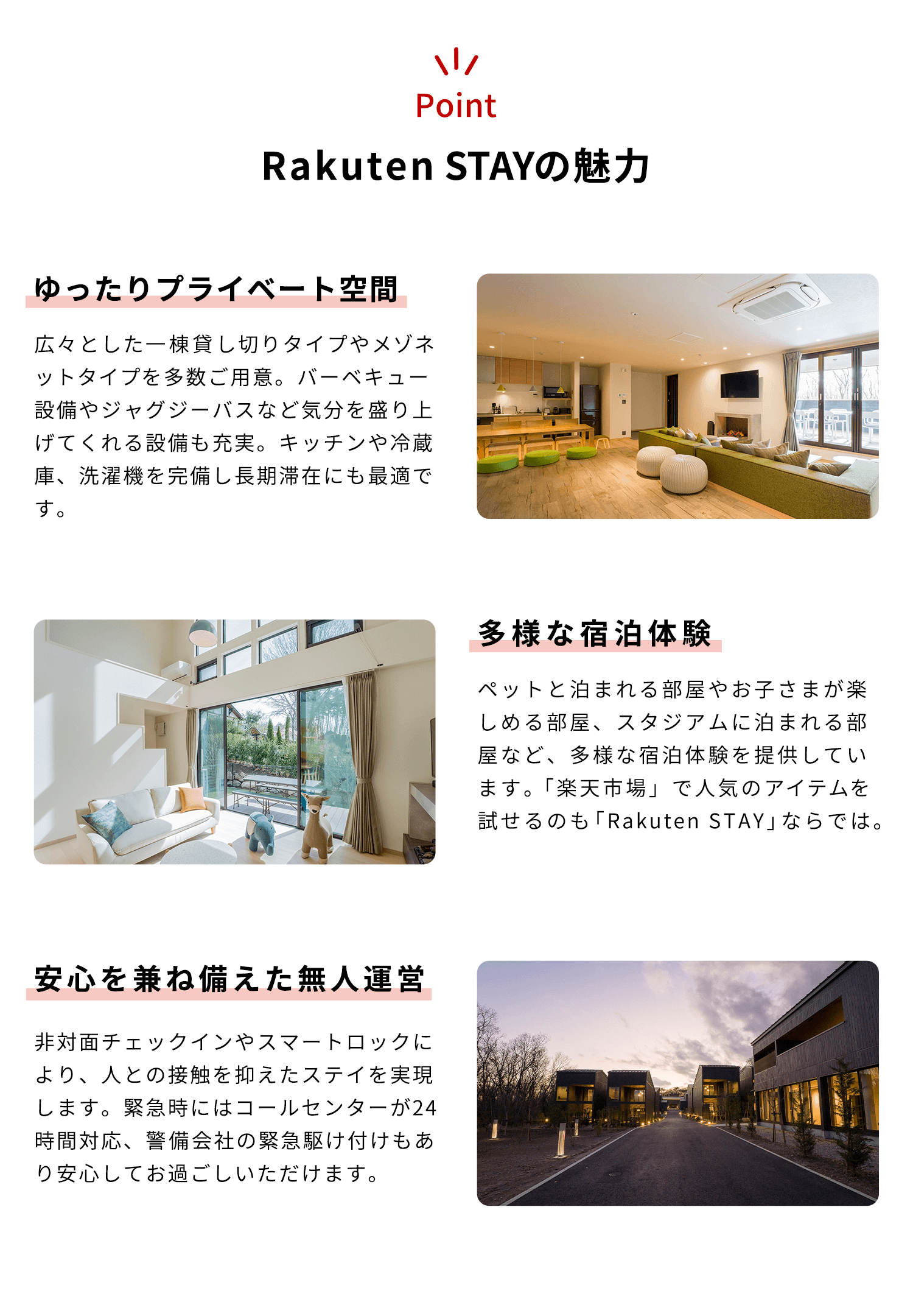 Point

Rakuten STAYの魅力

ゆったりプライベート空間

広々とした一棟貸し切りタイプやメゾネットタイプを多数ご用意。バーベキュー設備やジャグジーバスなど気分を盛り上げてくれる設備も充実。キッチンや冷蔵庫、洗濯機を完備し長期滞在にも最適です。

多様な宿泊体験

ペットと泊まれる部屋やお子さまが楽しめる部屋、スタジアムに泊まれる部屋など、多様な宿泊体験を提供しています。「楽天市場」で人気のアイテムを試せるのも「Rakuten STAY」ならでは。

安心を兼ね備えた無人運営

非対面チェックインやスマートロックにより、人との接触を抑えたステイを実現します。緊急時にはコールセンターが24時間対応、警備会社の緊急駆け付けもあり安心してお過ごしいただけます。